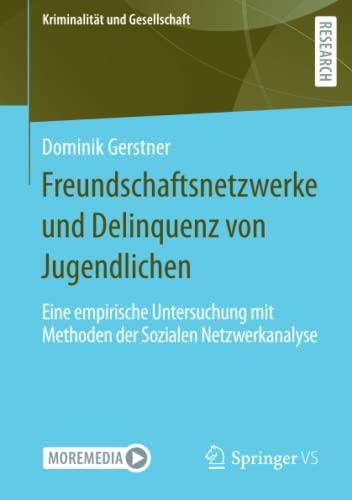 Kriminalität und Gesellschaft

RESEARCH

Dominik Gerstner

Freundschaftsnetzwerke und Delinquenz von Jugendlichen

Eine empirische Untersuchung mit Methoden der Sozialen Netzwerkanalyse

MOREMEDIA

Springer VS